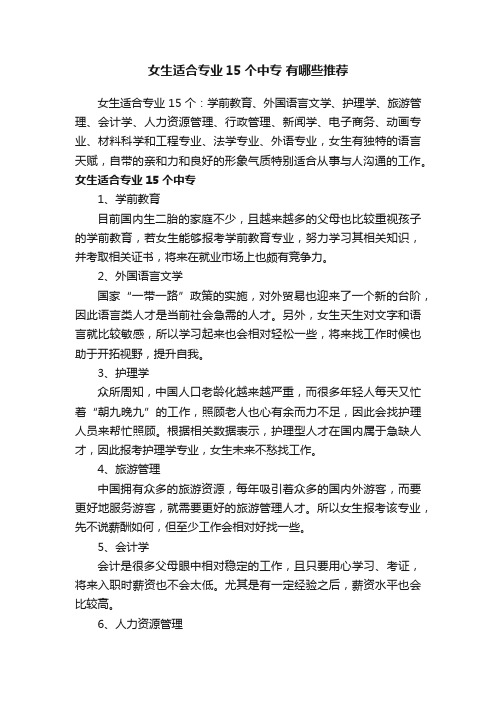 女生适合专业15个中专 有哪些推荐

女生适合专业15个：学前教育、外国语言文学、护理学、旅游管理、会计学、人力资源管理、行政管理、新闻学、电子商务、动画专业、材料科学和工程专业、法学专业、外语专业，女生有独特的语言天赋，自带的亲和力和良好的形象气质特别适合从事与人沟通的工作。

女生适合专业15个中专

1、学前教育

目前国内生二胎的家庭不少，且越来越多的父母也比较重视孩子的学前教育，若女生能够报考学前教育专业，努力学习其相关知识，并考取相关证书，将来在就业市场上也颇有竞争力。

2、外国语言文学

国家“一带一路”政策的实施，对外贸易也迎来了一个新的台阶，因此语言类人才是当前社会急需的人才。另外，女生天生对文字和语言就比较敏感，所以学习起来也会相对轻松一些，将来找工作时候也助于开拓视野，提升自我。

3、护理学

众所周知，中国人口老龄化越来越严重，而很多年轻人每天又忙着“朝九晚九”的工作，照顾老人也心有余而力不足，因此会找护理人员来帮忙照顾。根据相关数据表示，护理型人才在国内属于急缺人才，因此报考护理学专业，女生未来不愁找工作。

4、旅游管理

中国拥有众多的旅游资源，每年吸引着众多的国内外游客，而要更好地服务游客，就需要更好的旅游管理人才。所以女生报考该专业，先不说薪酬如何，但至少工作会相对好找一些。

5、会计学

会计是很多父母眼中相对稳定的工作，且只要用心学习、考证，将来入职时薪资也不会太低。尤其是有一定经验之后，薪资水平也会比较高。

6、人力资源管理